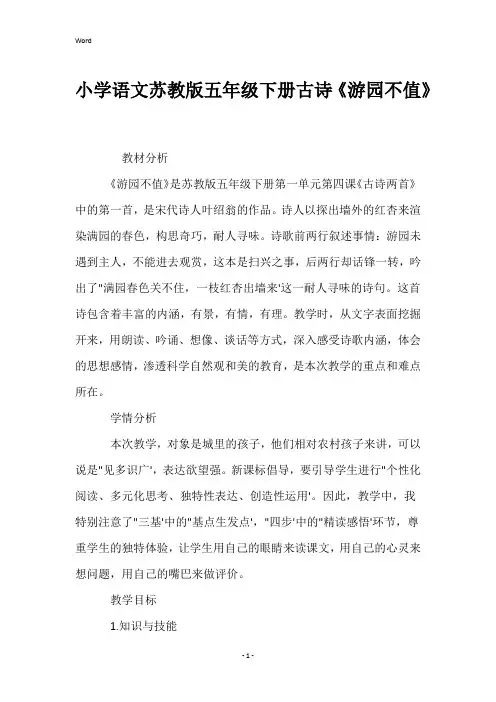 Word

小学语文苏教版五年级下册古诗《游园不值》

教材分析

《游园不值》是苏教版五年级下册第一单元第四课《古诗两首》中的第一首，是宋代诗人叶绍翁的作品。诗人以探出墙外的红杏来渲染满园的春色，构思奇巧，耐人寻味。诗歌前两行叙述事情：游园未遇到主人，不能进去观赏，这本是扫兴之事，后两行却话锋一转，吟出了"满园春色关不住，一枝红杏出墙来'这一耐人寻味的诗句。这首诗包含着丰富的内涵，有景，有情，有理。教学时，从文字表面挖掘开来，用朗读、吟诵、想像、谈话等方式，深入感受诗歌内涵，体会的思想感情，渗透科学自然观和美的教育，是本次教学的重点和难点所在。

学情分析

本次教学，对象是城里的孩子，他们相对农村孩子来讲，可以说是"见多识广'，表达欲望强。新课标倡导，要引导学生进行"个性化阅读、多元化思考、独特性表达、创造性运用'。因此，教学中，我特别注意了"三基'中的"基点生发点'，"四步'中的"精读感悟'环节，尊重学生的独特体验，让学生用自己的眼睛来读课文，用自己的心灵来想问题，用自己的嘴巴来做评价。

教学目标

1.知识与技能

- 1 -